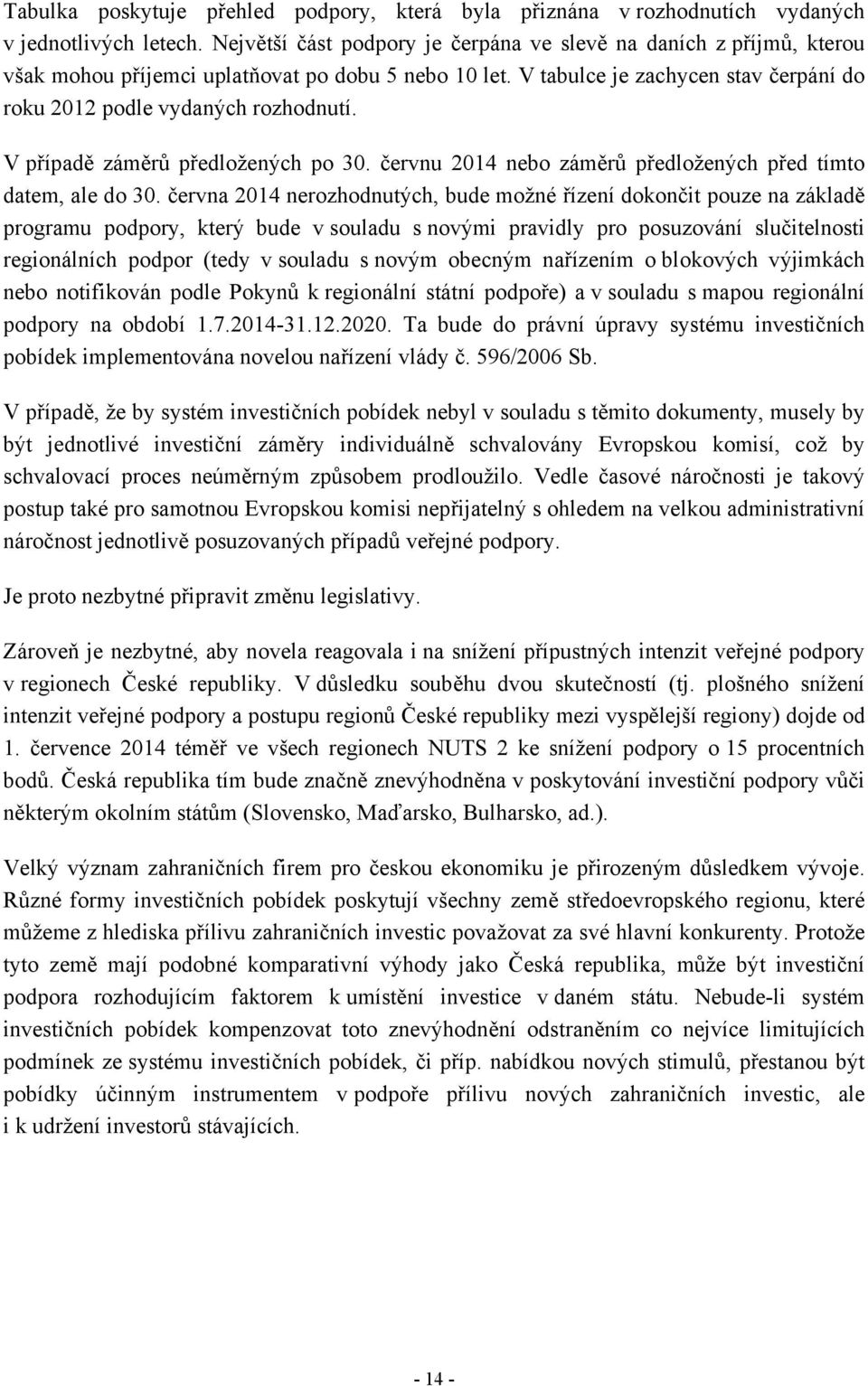 Tabulka poskytuje přehled podpory, která byla přiznána v rozhodnutích vydaných v jednotlivých letech. Největší část podpory je čerpána ve slevě na daních z příjmů, kterou však mohou příjemci uplatňovat po dobu 5 nebo 10 let. V tabulce je zachycen stav čerpání do roku 2012 podle vydaných rozhodnutí.

V případě záměrů předložených po 30. červnu 2014 nebo záměrů předložených před tímto datem, ale do 30. června 2014 nerozhodnutých, bude možné řízení dokončit pouze na základě programu podpory, který bude v souladu s novými pravidly pro posuzování slučitelnosti regionálních podpor (tedy v souladu s novým obecným nařízením o blokových výjimkách nebo notifikován podle Pokynů k regionální státní podpoře) a v souladu s mapou regionální podpory na období 1.7.2014-31.12.2020. Ta bude do právní úpravy systému investičních pobídek implementována novelou nařízení vlády č. 596/2006 Sb.

V případě, že by systém investičních pobídek nebyl v souladu s těmito dokumenty, musely by být jednotlivé investiční záměry individuálně schvalovány Evropskou komisí, což by schvalovací proces neúměrným způsobem prodloužilo. Vedle časové náročnosti je takový postup také pro samotnou Evropskou komisi nepřijatelný s ohledem na velkou administrativní náročnost jednotlivě posuzovaných případů veřejné podpory.

Je proto nezbytné připravit změnu legislativy.

Zároveň je nezbytné, aby novela reagovala i na snížení přípustných intenzit veřejné podpory v regionech České republiky. V důsledku souběhu dvou skutečností (tj. plošného snížení intenzit veřejné podpory a postupu regionů České republiky mezi vyspělejší regiony) dojde od 1. července 2014 téměř ve všech regionech NUTS 2 ke snížení podpory o 15 procentních bodů. Česká republika tím bude značně znevýhodněna v poskytování investiční podpory vůči některým okolním státům (Slovensko, Maďarsko, Bulharsko, ad.).

Velký význam zahraničních firem pro českou ekonomiku je přirozeným důsledkem vývoje. Různé formy investičních pobídek poskytují všechny země středoevropského regionu, které můžeme z hlediska přílivu zahraničních investic považovat za své hlavní konkurenty. Protože tyto země mají podobné komparativní výhody jako Česká republika, může být investiční podpora rozhodujícím faktorem k umístění investice v daném státu. Nebude-li systém investičních pobídek kompenzovat toto znevýhodnění odstraněním co nejvíce limitujících podmínek ze systému investičních pobídek, či příp. nabídkou nových stimulů, přestanou být pobídky účinným instrumentem v podpoře přílivu nových zahraničních investic, ale i k udržení investorů stávajících.

- 14 -